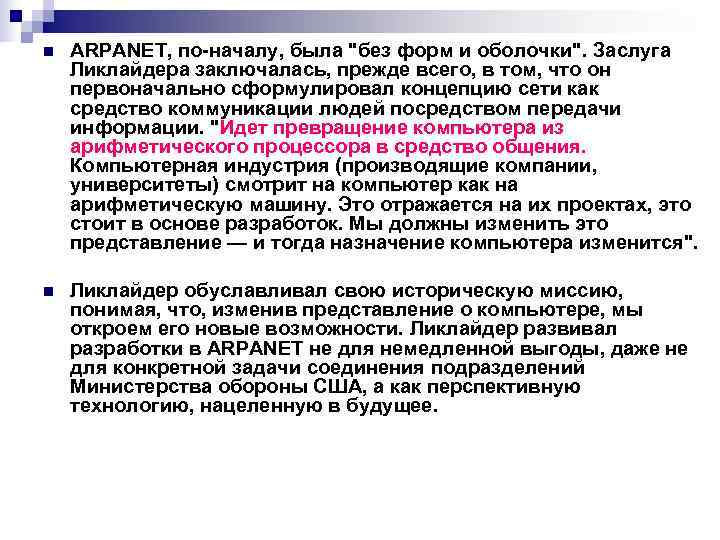 ■ ARPANET, по-началу, была "без форм и оболочки". Заслуга Ликлайдера заключалась, прежде всего, в том, что он первоначально сформулировал концепцию сети как средство коммуникации людей посредством передачи информации. "Идет превращение компьютера из арифметического процессора в средство общения. Компьютерная индустрия (производящие компании, университеты) смотрит на компьютер как на арифметическую машину. Это отражается на их проектах, это стоит в основе разработок. Мы должны изменить это представление — и тогда назначение компьютера изменится".

■ Ликлайдер обуславливал свою историческую миссию, понимая, что, изменив представление о компьютере, мы откроем его новые возможности. Ликлайдер развивал разработки в ARPANET не для немедленной выгоды, даже не для конкретной задачи соединения подразделений Министерства обороны США, а как перспективную технологию, нацеленную в будущее.